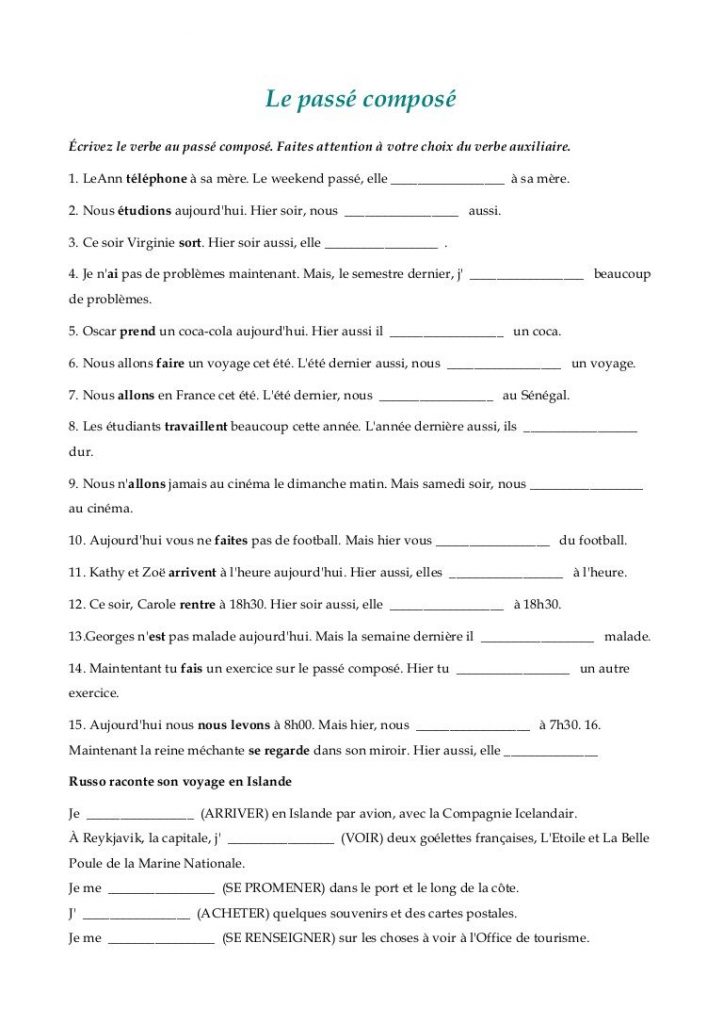 Le passé composé

Écrivez le verbe au passé composé. Faites attention à votre choix du verbe auxiliaire.

1. LeAnn téléphone à sa mère. Le weekend passé, elle ____ à sa mère.

2. Nous étudions aujourd'hui. Hier soir, nous ____ aussi.

3. Ce soir Virginie sort. Hier soir aussi, elle ____ .

4. Je n'ai pas de problèmes maintenant. Mais, le semestre dernier, j' ____ beaucoup de problèmes.

5. Oscar prend un coca-cola aujourd'hui. Hier aussi il ____ un coca.

6. Nous allons faire un voyage cet été. L'été dernier aussi, nous ____ un voyage.

7. Nous allons en France cet été. L'été dernier, nous ____ au Sénégal.

8. Les étudiants travaillent beaucoup cette année. L'année dernière aussi, ils ____ dur.

9. Nous n'allons jamais au cinéma le dimanche matin. Mais samedi soir, nous ____ au cinéma.

10. Aujourd'hui vous ne faites pas de football. Mais hier vous ____ du football.

11. Kathy et Zoë arrivent à l'heure aujourd'hui. Hier aussi, elles ____ à l'heure.

12. Ce soir, Carole rentre à 18h30. Hier soir aussi, elle ____ à 18h30.

13.Georges n'est pas malade aujourd'hui. Mais la semaine dernière il ____ malade.

14. Maintentant tu fais un exercice sur le passé composé. Hier tu ____ un autre exercice.

15. Aujourd'hui nous nous levons à 8h00. Mais hier, nous ____ à 7h30. 16. Maintenant la reine méchante se regarde dans son miroir. Hier aussi, elle ____

Russo raconte son voyage en Islande

Je ____ (ARRIVER) en Islande par avion, avec la Compagnie Icelandair.
À Reykjavik, la capitale, j' ____ (VOIR) deux goélettes françaises, L'Etoile et La Belle Poule de la Marine Nationale.
Je me ____ (SE PROMENER) dans le port et le long de la côte.
J' ____ (ACHETER) quelques souvenirs et des cartes postales.
Je me ____ (SE RENSEIGNER) sur les choses à voir à l'Office de tourisme.